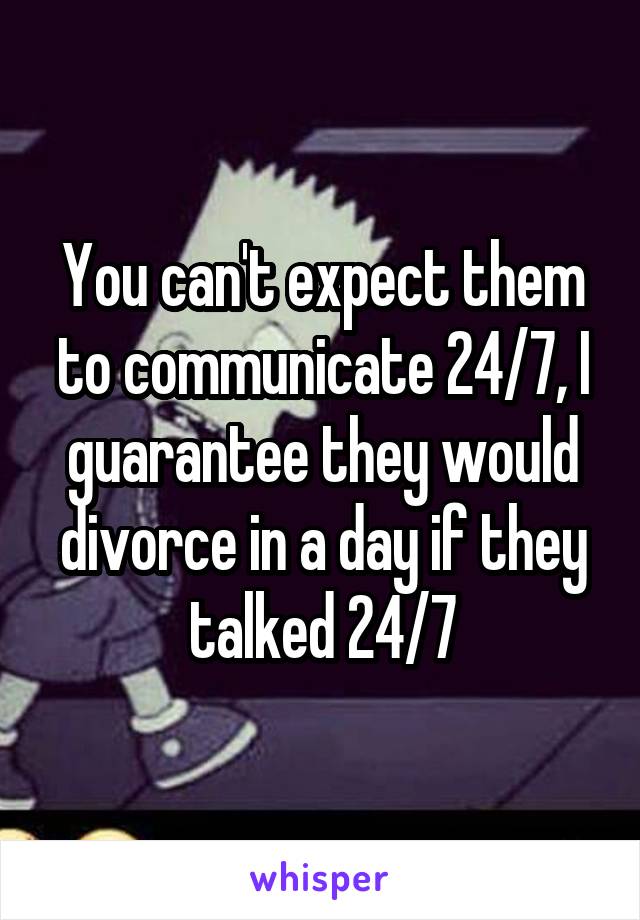 You can't expect them to communicate 24/7, I guarantee they would divorce in a day if they talked 24/7

whisper